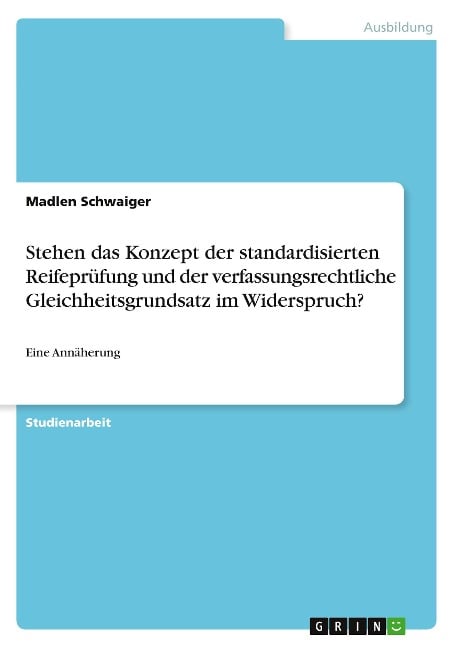 Ausbildung

Madlen Schwaiger

Stehen das Konzept der standardisierten Reifeprüfung und der verfassungsrechtliche Gleichheitsgrundsatz im Widerspruch?

Eine Annäherung

Studienarbeit

GRIN